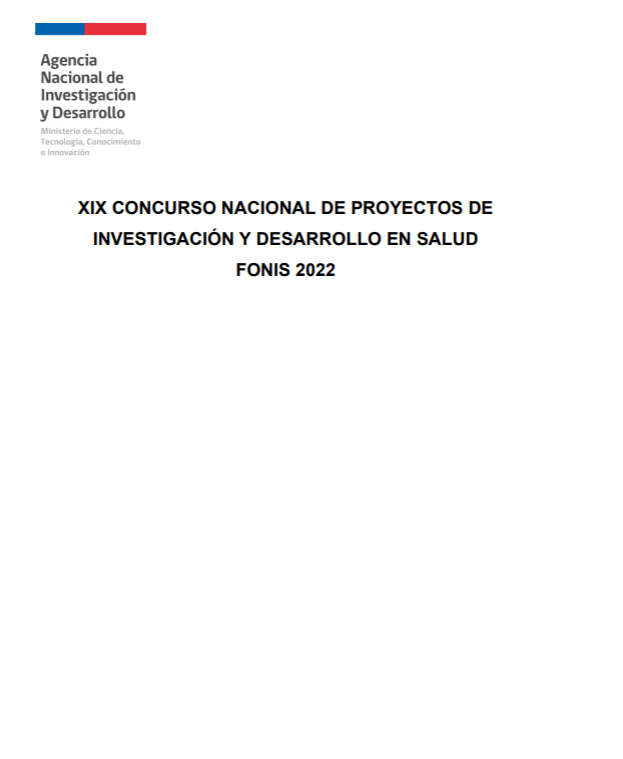 Agencia
Nacional de
Investigación
y Desarrollo

Ministerio de Ciencia,
Tecnología, Conocimiento
e Innovación

XIX CONCURSO NACIONAL DE PROYECTOS DE INVESTIGACIÓN Y DESARROLLO EN SALUD
FONIS 2022